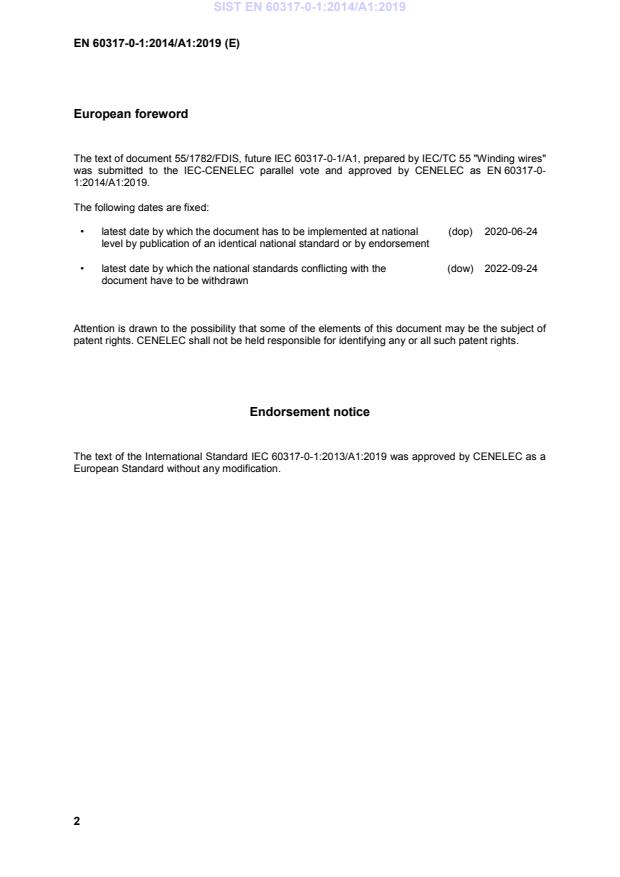 SIST EN 60317-0-1:2014/A1:2019

EN 60317-0-1:2014/A1:2019 (E)

European foreword

The text of document 55/1782/FDIS, future IEC 60317-0-1/A1, prepared by IEC/TC 55 "Winding wires" was submitted to the IEC-CENELEC parallel vote and approved by CENELEC as EN 60317-0-1:2014/A1:2019.

The following dates are fixed:

• latest date by which the document has to be implemented at national level by publication of an identical national standard or by endorsement (dop) 2020-06-24

• latest date by which the national standards conflicting with the document have to be withdrawn (dow) 2022-09-24

Attention is drawn to the possibility that some of the elements of this document may be the subject of patent rights. CENELEC shall not be held responsible for identifying any or all such patent rights.

Endorsement notice

The text of the International Standard IEC 60317-0-1:2013/A1:2019 was approved by CENELEC as a European Standard without any modification.

2